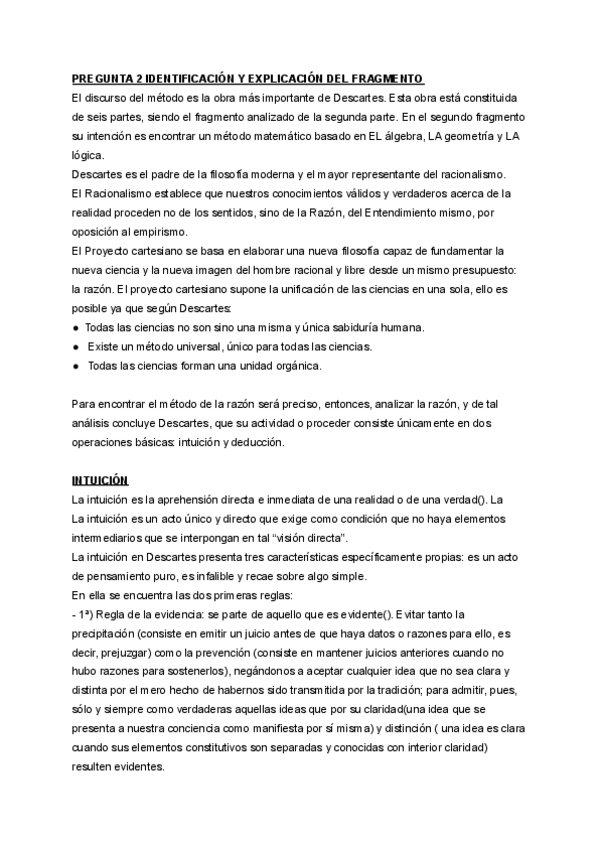 PREGUNTA 2 IDENTIFICACIÓN Y EXPLICACIÓN DEL FRAGMENTO
El discurso del método es la obra más importante de Descartes. Esta obra está constituida de seis partes, siendo el fragmento analizado de la segunda parte. En el segundo fragmento su intención es encontrar un método matemático basado en EL álgebra, LA geometría y LA lógica.
Descartes es el padre de la filosofía moderna y el mayor representante del racionalismo.
El Racionalismo establece que nuestros conocimientos válidos y verdaderos acerca de la realidad proceden no de los sentidos, sino de la Razón, del Entendimiento mismo, por oposición al empirismo.
El Proyecto cartesiano se basa en elaborar una nueva filosofía capaz de fundamentar la nueva ciencia y la nueva imagen del hombre racional y libre desde un mismo presupuesto: la razón. El proyecto cartesiano supone la unificación de las ciencias en una sola, ello es posible ya que según Descartes:
● Todas las ciencias no son sino una misma y única sabiduría humana.
● Existe un método universal, único para todas las ciencias.
● Todas las ciencias forman una unidad orgánica.

Para encontrar el método de la razón será preciso, entonces, analizar la razón, y de tal análisis concluye Descartes, que su actividad o proceder consiste únicamente en dos operaciones básicas: intuición y deducción.

INTUICIÓN
La intuición es la aprehensión directa e inmediata de una realidad o de una verdad(). La La intuición es un acto único y directo que exige como condición que no haya elementos intermediarios que se interpongan en tal "visión directa".
La intuición en Descartes presenta tres características específicamente propias: es un acto de pensamiento puro, es infalible y recae sobre algo simple.
En ella se encuentra las dos primeras reglas:
- 1ª) Regla de la evidencia: se parte de aquello que es evidente(). Evitar tanto la precipitación (consiste en emitir un juicio antes de que haya datos o razones para ello, es decir, prejuzgar) como la prevención (consiste en mantener juicios anteriores cuando no hubo razones para sostenerlos), negándonos a aceptar cualquier idea que no sea clara y distinta por el mero hecho de habernos sido transmitida por la tradición; para admitir, pues, sólo y siempre como verdaderas aquellas ideas que por su claridad(una idea que se presenta a nuestra conciencia como manifiesta por sí misma) y distinción ( una idea es clara cuando sus elementos constitutivos son separadas y conocidas con interior claridad) resulten evidentes.